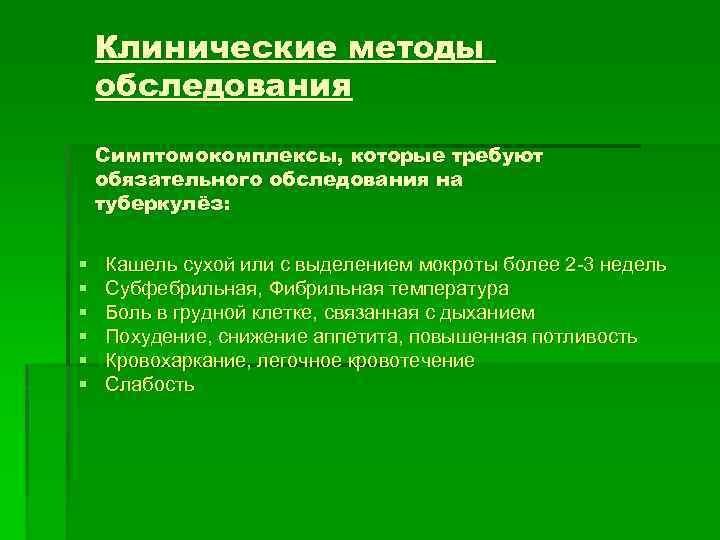 Клинические методы обследования

Симптомокомплексы, которые требуют обязательного обследования на туберкулёз:

- Кашель сухой или с выделением мокроты более 2-3 недель
- Субфебрильная, Фибрильная температура
- Боль в грудной клетке, связанная с дыханием
- Похудение, снижение аппетита, повышенная потливость
- Кровохаркание, легочное кровотечение
- Слабость